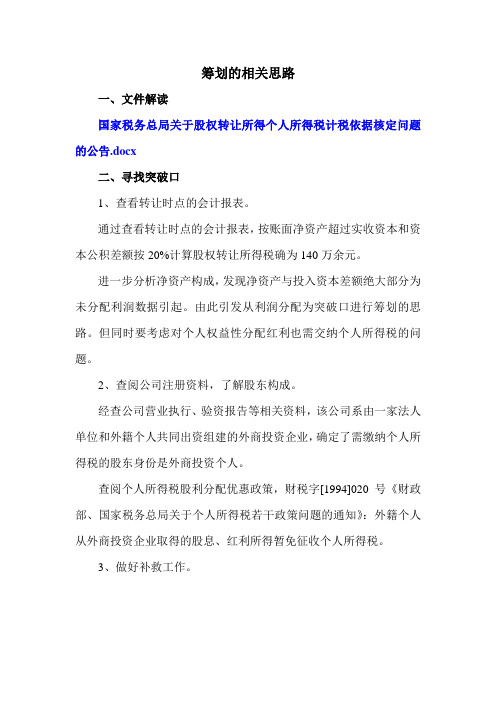 筹划的相关思路

一、文件解读

国家税务总局关于股权转让所得个人所得税计税依据核定问题的公告.docx

二、寻找突破口

1、查看转让时点的会计报表。

通过查看转让时点的会计报表，按账面净资产超过实收资本和资本公积差额按 20%计算股权转让所得税确为 140 万余元。

进一步分析净资产构成，发现净资产与投入资本差额绝大部分为未分配利润数据引起。由此引发从利润分配为突破口进行筹划的思路。但同时要考虑对个人权益性分配红利也需交纳个人所得税的问题。

2、查阅公司注册资料，了解股东构成。

经查公司营业执行、验资报告等相关资料，该公司系由一家法人单位和外籍个人共同出资组建的外商投资企业，确定了需缴纳个人所得税的股东身份是外商投资个人。

查阅个人所得税股利分配优惠政策，财税字[1994]020 号《财政部、国家税务总局关于个人所得税若干政策问题的通知》：外籍个人从外商投资企业取得的股息、红利所得暂免征收个人所得税。

3、做好补救工作。